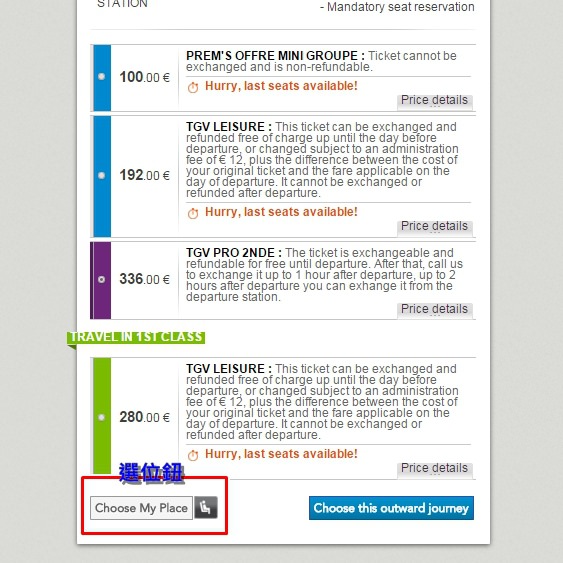 STATION

- Mandatory seat reservation

100.00 €

PREM'S OFFRE MINI GROUPE : Ticket cannot be exchanged and is non-refundable.

Hurry, last seats available!

Price details

192.00 €

TGV LEISURE : This ticket can be exchanged and refunded free of charge up until the day before departure, or changed subject to an administration fee of € 12, plus the difference between the cost of your original ticket and the fare applicable on the day of departure. It cannot be exchanged or refunded after departure.

Hurry, last seats available!

Price details

336.00 €

TGV PRO 2NDE : The ticket is exchangeable and refundable for free until departure. After that, call us to exchange it up to 1 hour after departure, up to 2 hours after departure you can exhange it from the departure station.

Price details

TRAVEL IN 1ST CLASS

280.00 €

TGV LEISURE : This ticket can be exchanged and refunded free of charge up until the day before departure, or changed subject to an administration fee of € 12, plus the difference between the cost of your original ticket and the fare applicable on the day of departure. It cannot be exchanged or refunded after departure.

Hurry, last seats available!

Price details

選位鈕

Choose My Place

Choose this outward journey